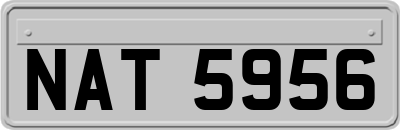 NAT 5956